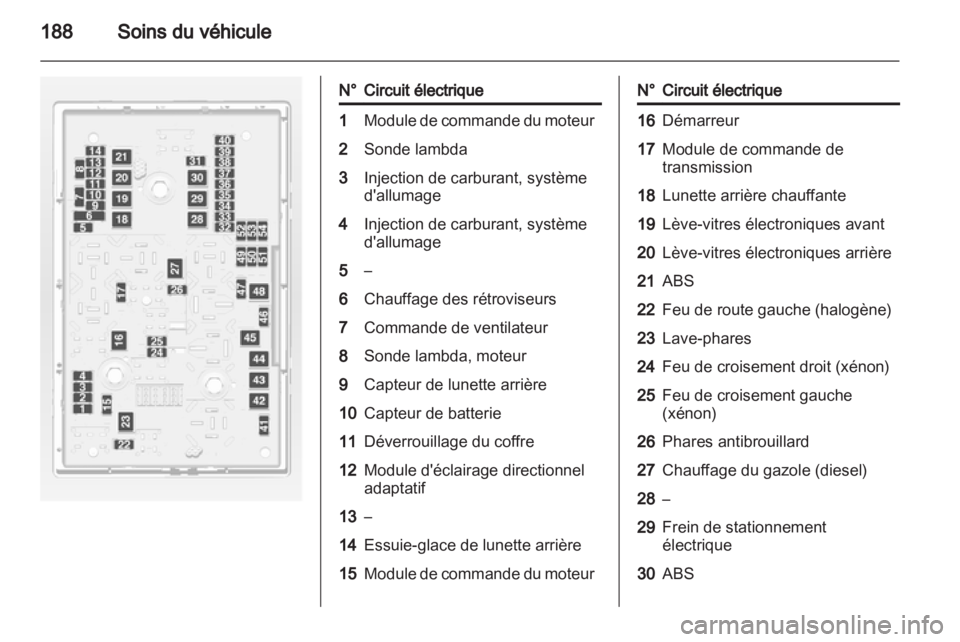 188 Soins du véhicule

14
13
12
11
10
9
8
7
6
5
21
20
19
18
31
30
29
28
40
39
38
37
36
35
34
33
32
52
53
54
49
50
51
27
26
17
47
48
46
16
25
24
45
44
43
42
41
4
3
2
1
15
23
22

| N° | Circuit électrique |
|---|---|
| 1 | Module de commande du moteur |
| 2 | Sonde lambda |
| 3 | Injection de carburant, système d'allumage |
| 4 | Injection de carburant, système d'allumage |
| 5 | – |
| 6 | Chauffage des rétroviseurs |
| 7 | Commande de ventilateur |
| 8 | Sonde lambda, moteur |
| 9 | Capteur de lunette arrière |
| 10 | Capteur de batterie |
| 11 | Déverrouillage du coffre |
| 12 | Module d'éclairage directionnel adaptatif |
| 13 | – |
| 14 | Essuie-glace de lunette arrière |
| 15 | Module de commande du moteur |

| N° | Circuit électrique |
|---|---|
| 16 | Démarreur |
| 17 | Module de commande de transmission |
| 18 | Lunette arrière chauffante |
| 19 | Lève-vitres électroniques avant |
| 20 | Lève-vitres électroniques arrière |
| 21 | ABS |
| 22 | Feu de route gauche (halogène) |
| 23 | Lave-phares |
| 24 | Feu de croisement droit (xénon) |
| 25 | Feu de croisement gauche (xénon) |
| 26 | Phares antibrouillard |
| 27 | Chauffage du gazole (diesel) |
| 28 | – |
| 29 | Frein de stationnement électrique |
| 30 | ABS |

carmanualsonline.info